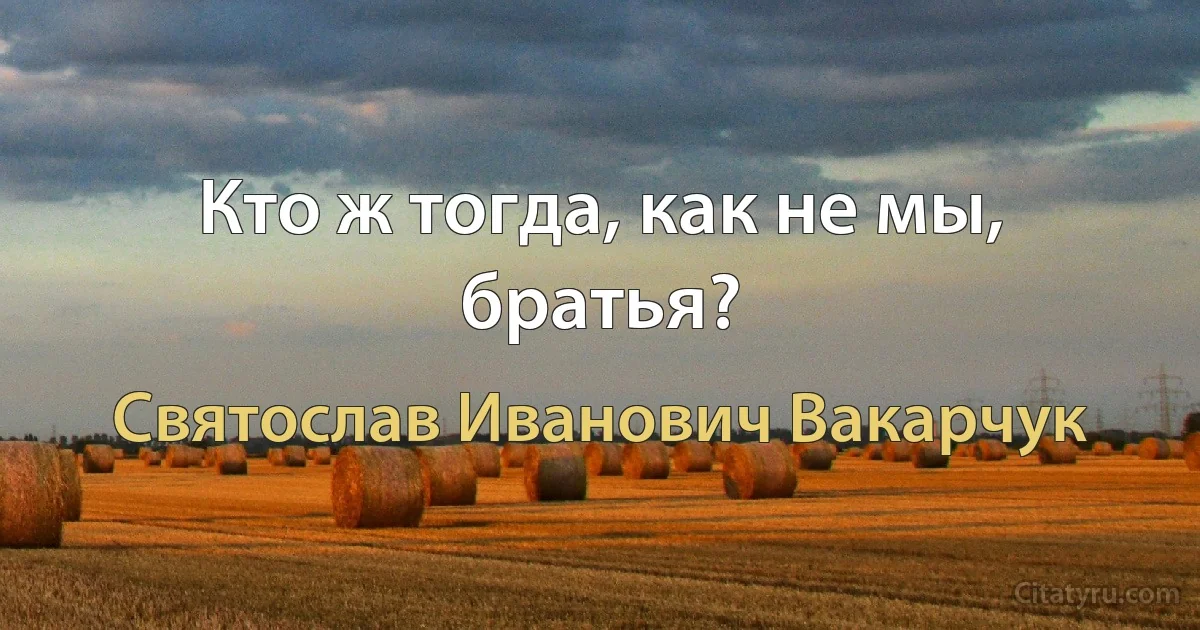 Кто ж тогда, как не мы, братья?

Святослав Иванович Вакарчук

Citatyru.com